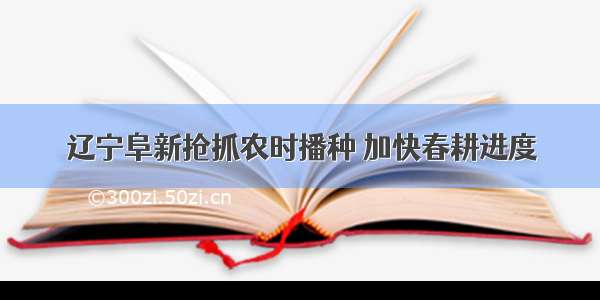 辽宁阜新抢抓农时播种 加快春耕进度

©300zi.50zi.cn